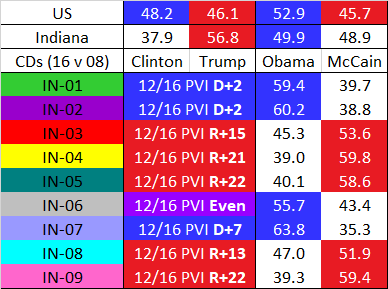 | US | 48.2 | 46.1 | 52.9 | 45.7 |
|---|---|---|---|---|
| Indiana | 37.9 | 56.8 | 49.9 | 48.9 |
| CDs (16 v 08) | Clinton | Trump | Obama | McCain |
| IN-01 | 12/16 PVI **D+2** | | 59.4 | 39.7 |
| IN-02 | 12/16 PVI **D+2** | | 60.2 | 38.8 |
| IN-03 | 12/16 PVI **R+15** | | 45.3 | 53.6 |
| IN-04 | 12/16 PVI **R+21** | | 39.0 | 59.8 |
| IN-05 | 12/16 PVI **R+22** | | 40.1 | 58.6 |
| IN-06 | 12/16 PVI **Even** | | 55.7 | 43.4 |
| IN-07 | 12/16 PVI **D+7** | | 63.8 | 35.3 |
| IN-08 | 12/16 PVI **R+13** | | 47.0 | 51.9 |
| IN-09 | 12/16 PVI **R+22** | | 39.3 | 59.4 |